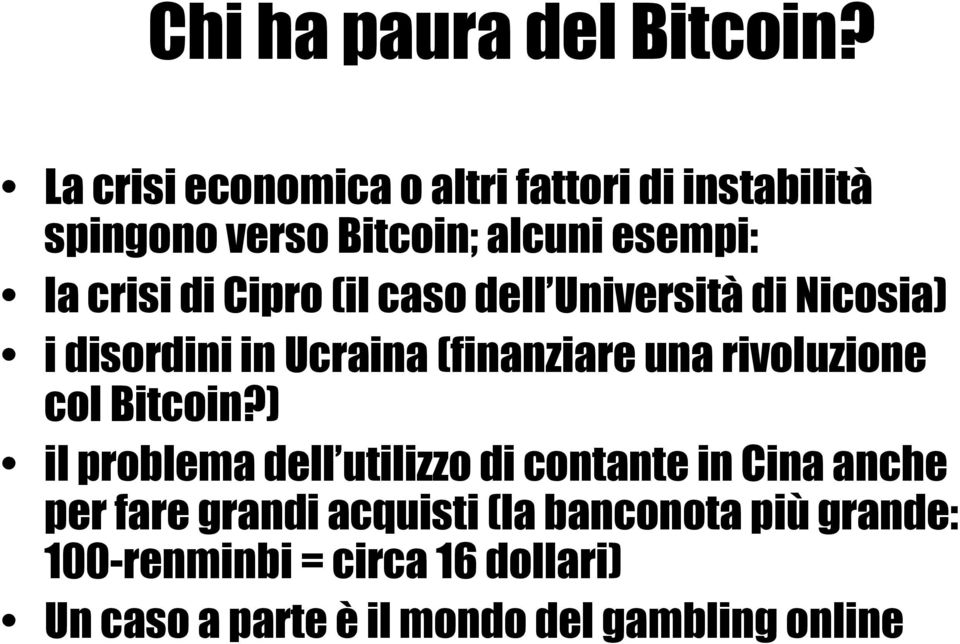 Chi ha paura del Bitcoin?

• La crisi economica o altri fattori di instabilità spingono verso Bitcoin; alcuni esempi:
• la crisi di Cipro (il caso dell'Università di Nicosia)
• i disordini in Ucraina (finanziare una rivoluzione col Bitcoin?)
• il problema dell'utilizzo di contante in Cina anche per fare grandi acquisti (la banconota più grande: 100-renminbi = circa 16 dollari)
• Un caso a parte è il mondo del gambling online